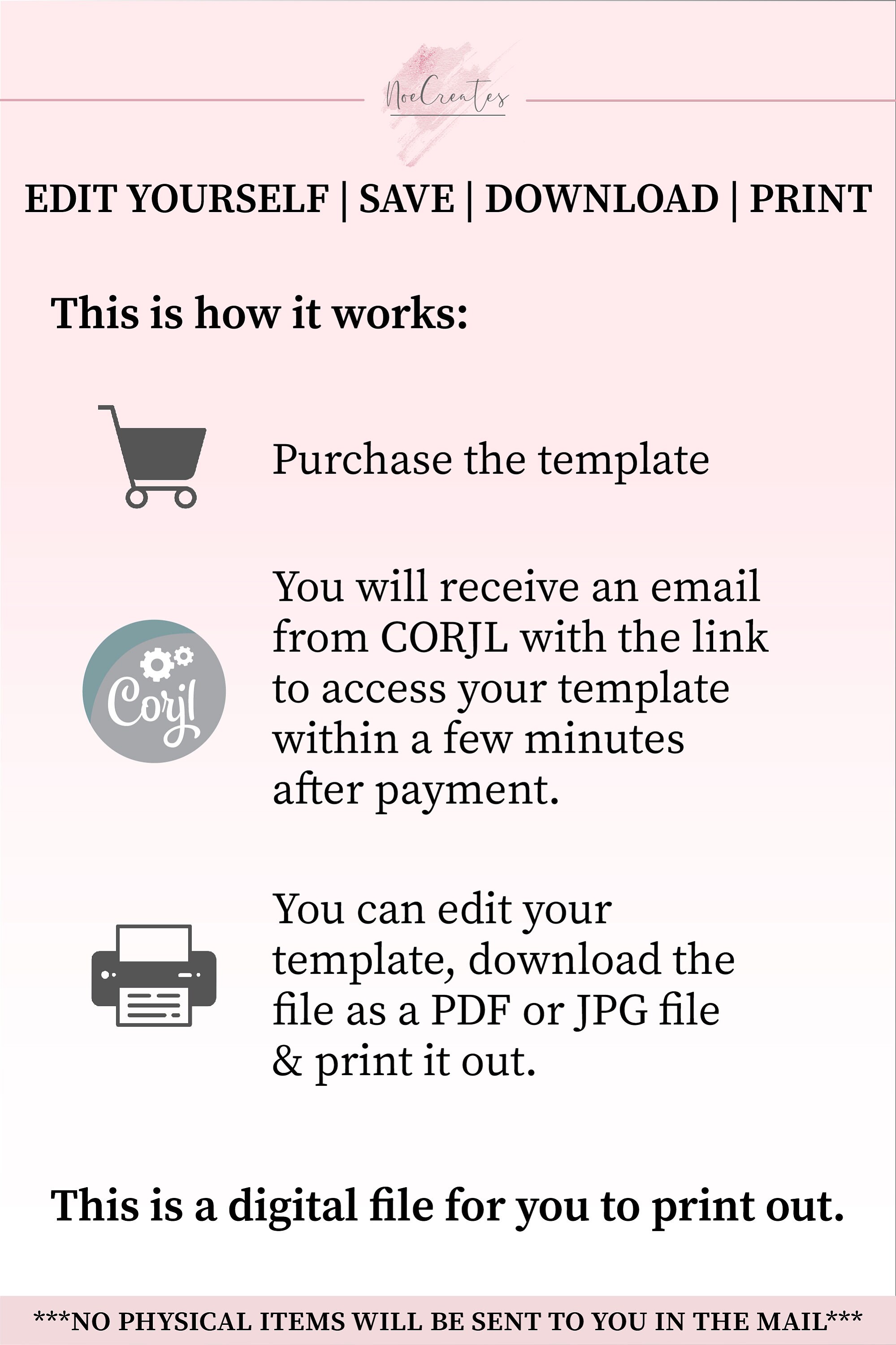 NoeCreates

EDIT YOURSELF | SAVE | DOWNLOAD | PRINT

This is how it works:

Purchase the template

Corjl

You will receive an email from CORJL with the link to access your template within a few minutes after payment.

You can edit your template, download the file as a PDF or JPG file & print it out.

This is a digital file for you to print out.

***NO PHYSICAL ITEMS WILL BE SENT TO YOU IN THE MAIL***